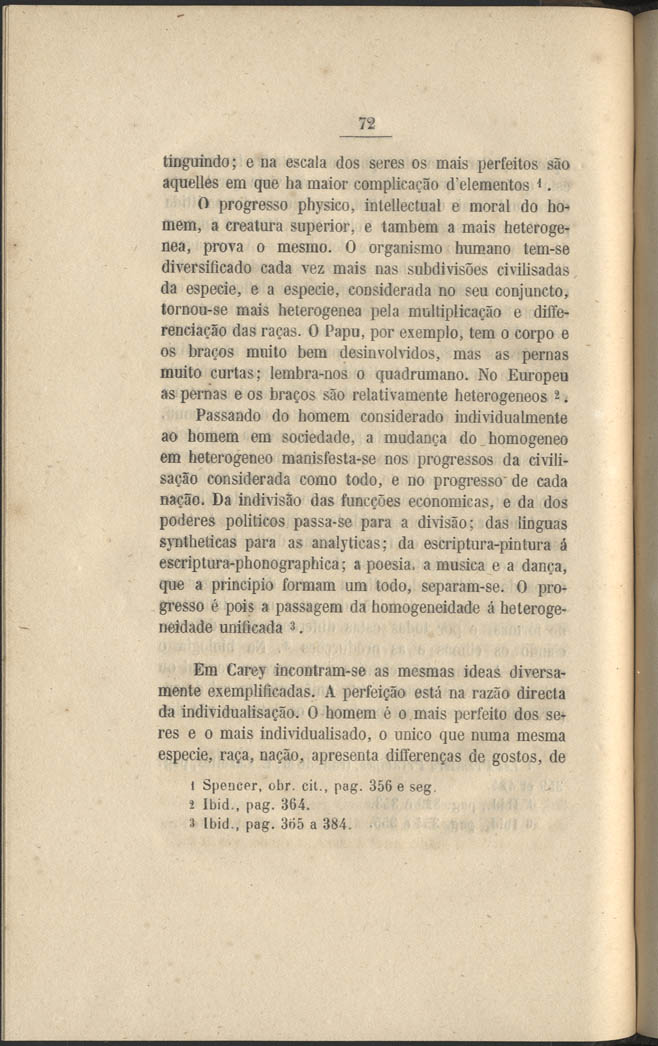 72

tinguindo; e na escala dos seres os mais perfeitos são aquelles em que ha maior complicação d'elementos $^1$.

O progresso physico, intellectual e moral do homem, a creatura superior, e tambem a mais heterogenea, prova o mesmo. O organismo humano tem-se diversificado cada vez mais nas subdivisões civilisadas da especie, e a especie, considerada no seu conjuncto, tornou-se mais heterogenea pela multiplicação e differenciação das raças. O Papu, por exemplo, tem o corpo e os braços muito bem desinvolvidos, mas as pernas muito curtas; lembra-nos o quadrumano. No Europeu as pernas e os braços são relativamente heterogeneos $^2$.

Passando do homem considerado individualmente ao homem em sociedade, a mudança do homogeneo em heterogeneo manisfesta-se nos progressos da civilisação considerada como todo, e no progresso de cada nação. Da indivisão das funcções economicas, e da dos poderes politicos passa-se para a divisão; das linguas syntheticas para as analyticas; da escriptura-pintura á escriptura-phonographica; a poesia, a musica e a dança, que a principio formam um todo, separam-se. O progresso é pois a passagem da homogeneidade á heterogeneidade unificada $^3$.

Em Carey incontram-se as mesmas ideas diversamente exemplificadas. A perfeição está na razão directa da individualisação. O homem é o mais perfeito dos seres e o mais individualisado, o unico que numa mesma especie, raça, nação, apresenta differenças de gostos, de

1 Spencer, obr. cit., pag. 356 e seg.
2 Ibid., pag. 364.
3 Ibid., pag. 365 a 384.